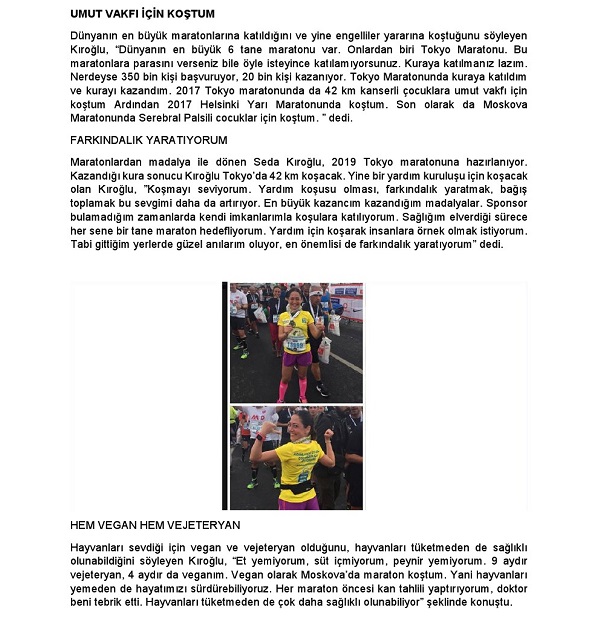 UMUT VAKFI İÇİN KOŞTUM

Dünyanın en büyük maratonlarına katıldığını ve yine engelliler yararına koştuğunu söyleyen Kıroğlu, "Dünyanın en büyük 6 tane maratonu var. Onlardan biri Tokyo Maratonu. Bu maratonlara parasını verseniz bile öyle isteyince katılamıyorsunuz. Kuraya katılmanız lazım. Nerdeyse 350 bin kişi başvuruyor, 20 bin kişi kazanıyor. Tokyo Maratonunda kuraya katıldım ve kurayı kazandım. 2017 Tokyo maratonunda da 42 km kanserli çocuklara umut vakfı için koştum Ardından 2017 Helsinki Yarı Maratonunda koştum. Son olarak da Moskova Maratonunda Serebral Palsili cocuklar için koştum. " dedi.

FARKINDALIK YARATIYORUM

Maratonlardan madalya ile dönen Seda Kıroğlu, 2019 Tokyo maratonuna hazırlanıyor. Kazandığı kura sonucu Kıroğlu Tokyo'da 42 km koşacak. Yine bir yardım kuruluşu için koşacak olan Kıroğlu, "Koşmayı seviyorum. Yardım koşusu olması, farkındalık yaratmak, bağış toplamak bu sevgimi daha da artırıyor. En büyük kazancım kazandığım madalyalar. Sponsor bulamadığım zamanlarda kendi imkanlarımla koşulara katılıyorum. Sağlığım elverdiği sürece her sene bir tane maraton hedefliyorum. Yardım için koşarak insanlara örnek olmak istiyorum. Tabi gittiğim yerlerde güzel anılarım oluyor, en önemlisi de farkındalık yaratıyorum" dedi.

HEM VEGAN HEM VEJETERYAN

Hayvanları sevdiği için vegan ve vejeteryan olduğunu, hayvanları tüketmeden de sağlıklı olunabildiğini söyleyen Kıroğlu, "Et yemiyorum, süt içmiyorum, peynir yemiyorum. 9 aydır vejeteryan, 4 aydır da veganım. Vegan olarak Moskova'da maraton koştum. Yani hayvanları yemeden de hayatımızı sürdürebiliyoruz. Her maraton öncesi kan tahlili yaptırıyorum, doktor beni tebrik etti. Hayvanları tüketmeden de çok daha sağlıklı olunabiliyor" şeklinde konuştu.